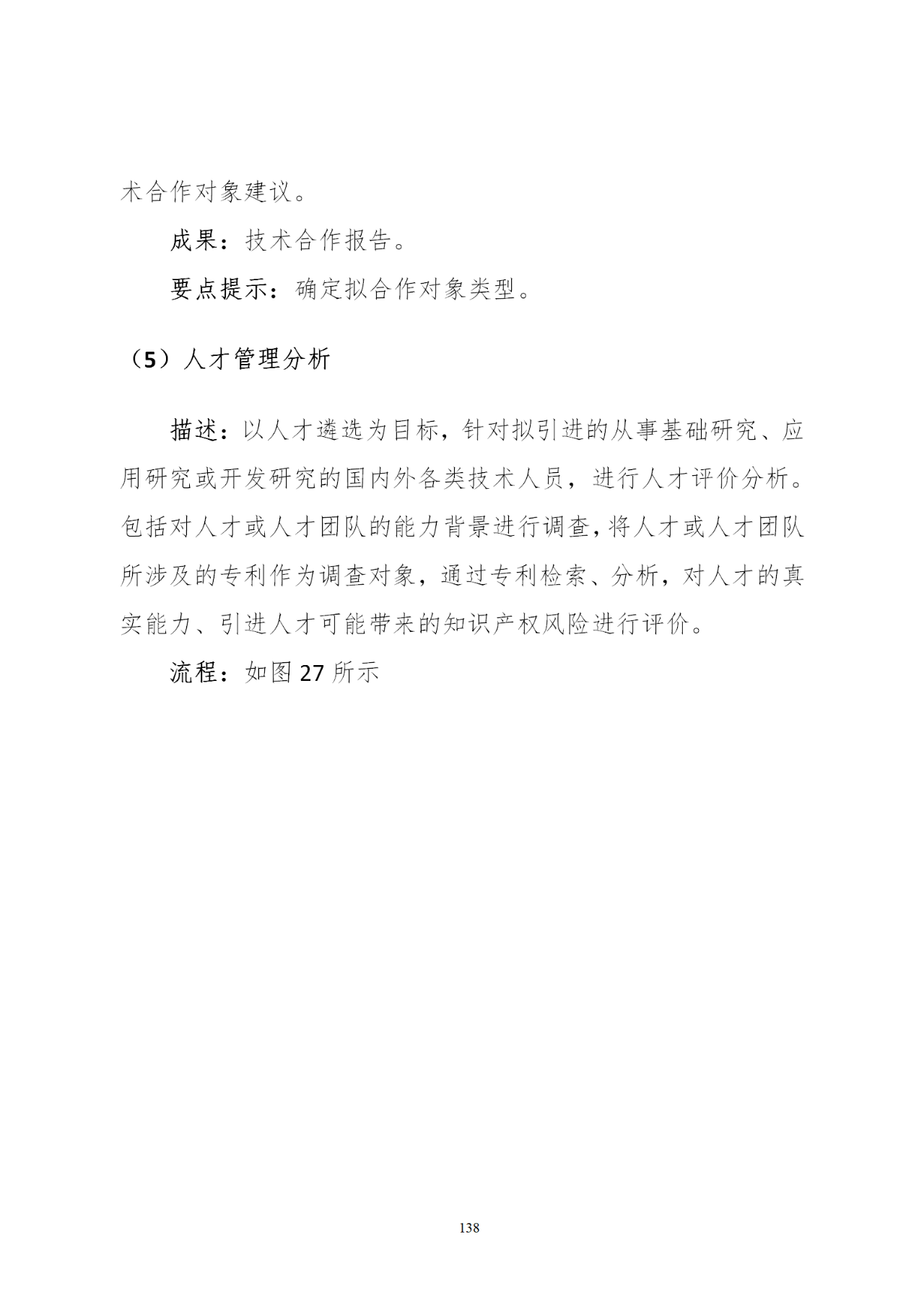 术合作对象建议。

成果：技术合作报告。

要点提示：确定拟合作对象类型。

（5）人才管理分析

描述：以人才遴选为目标，针对拟引进的从事基础研究、应用研究或开发研究的国内外各类技术人员，进行人才评价分析。包括对人才或人才团队的能力背景进行调查，将人才或人才团队所涉及的专利作为调查对象，通过专利检索、分析，对人才的真实能力、引进人才可能带来的知识产权风险进行评价。

流程：如图 27 所示

138